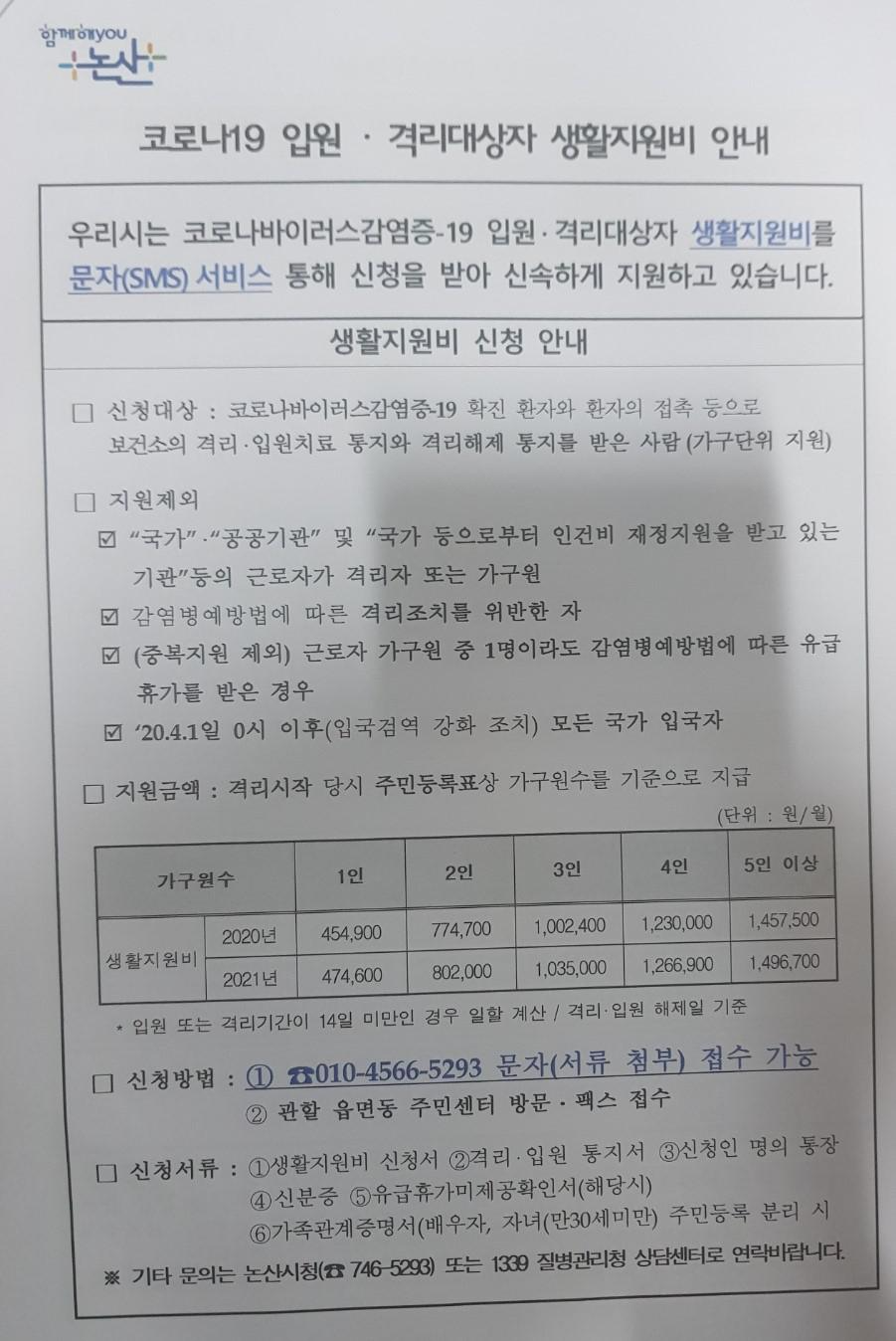 함께해YOU
논산

코로나19 입원 · 격리대상자 생활지원비 안내

우리시는 코로나바이러스감염증-19 입원·격리대상자 생활지원비를 문자(SMS) 서비스 통해 신청을 받아 신속하게 지원하고 있습니다.

생활지원비 신청 안내

☐ 신청대상 : 코로나바이러스감염증-19 확진 환자와 환자의 접촉 등으로 보건소의 격리·입원치료 통지와 격리해제 통지를 받은 사람 (가구단위 지원)

☐ 지원제외
☑ "국가"·"공공기관" 및 "국가 등으로부터 인건비 재정지원을 받고 있는 기관"등의 근로자가 격리자 또는 가구원
☑ 감염병예방법에 따른 격리조치를 위반한 자
☑ (중복지원 제외) 근로자 가구원 중 1명이라도 감염병예방법에 따른 유급 휴가를 받은 경우
☑ '20.4.1일 0시 이후(입국검역 강화 조치) 모든 국가 입국자

☐ 지원금액 : 격리시작 당시 주민등록표상 가구원수를 기준으로 지급

(단위 : 원/월)

| 가구원수 | | 1인 | 2인 | 3인 | 4인 | 5인 이상 |
|---|---|---|---|---|---|---|
| 생활지원비 | 2020년 | 454,900 | 774,700 | 1,002,400 | 1,230,000 | 1,457,500 |
| | 2021년 | 474,600 | 802,000 | 1,035,000 | 1,266,900 | 1,496,700 |

* 입원 또는 격리기간이 14일 미만인 경우 일할 계산 / 격리·입원 해제일 기준

☐ 신청방법 : ① ☎010-4566-5293 문자(서류 첨부) 접수 가능
② 관할 읍면동 주민센터 방문 · 팩스 접수

☐ 신청서류 : ①생활지원비 신청서 ②격리·입원 통지서 ③신청인 명의 통장
④신분증 ⑤유급휴가미제공확인서(해당시)
⑥가족관계증명서(배우자, 자녀(만30세미만) 주민등록 분리 시

※ 기타 문의는 논산시청(☎ 746-5293) 또는 1339 질병관리청 상담센터로 연락바랍니다.